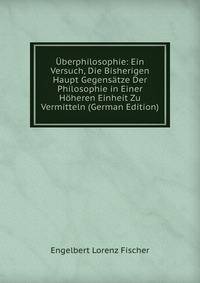 Überphilosophie: Ein Versuch, Die Bisherigen Haupt Gegensätze Der Philosophie in Einer Höheren Einheit Zu Vermitteln (German Edition)

Engelbert Lorenz Fischer